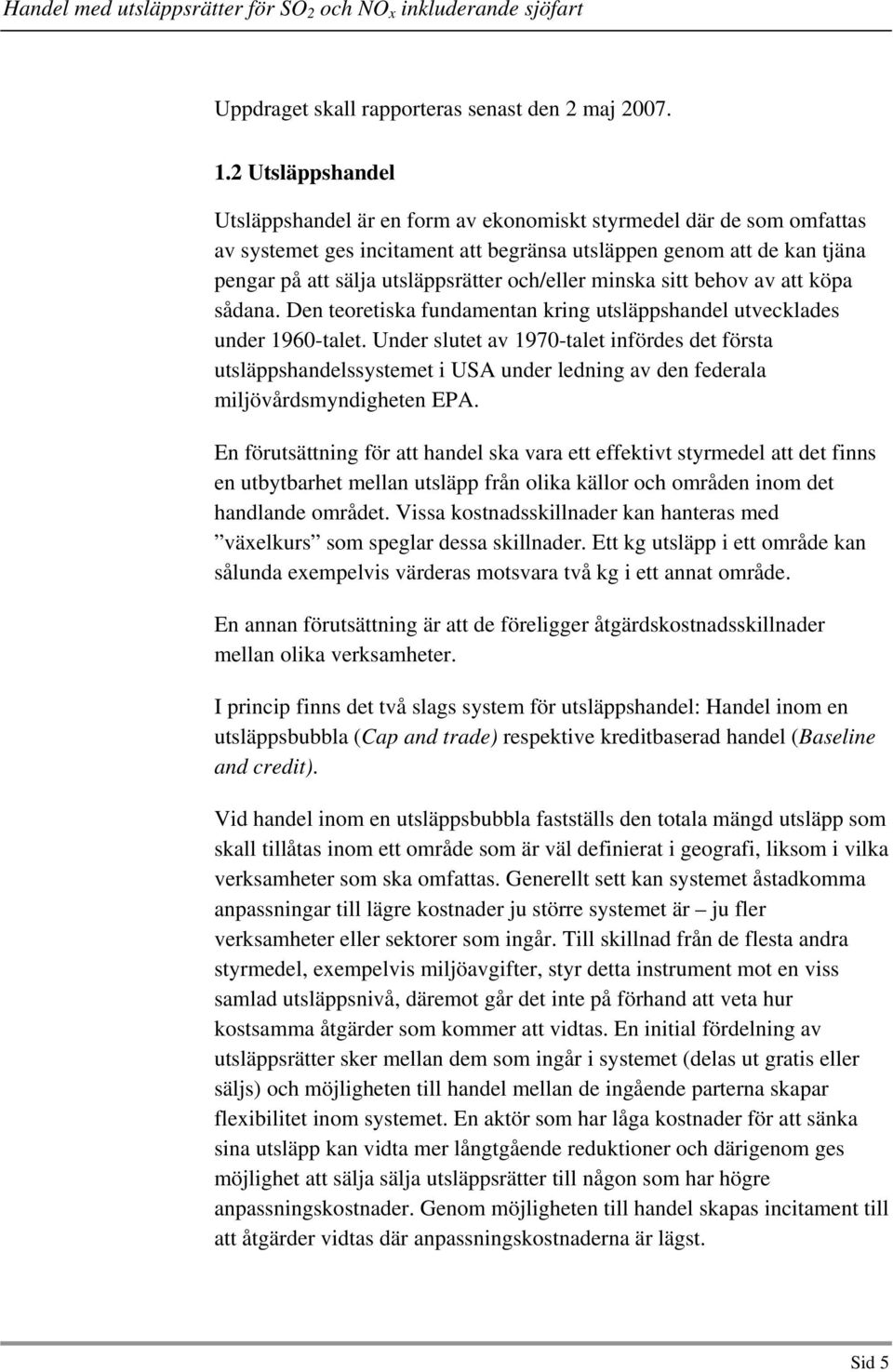 Handel med utsläppsrätter för $SO_2$ och $NO_x$ inkluderande sjöfart

Uppdraget skall rapporteras senast den 2 maj 2007.

1.2 Utsläppshandel

Utsläppshandel är en form av ekonomiskt styrmedel där de som omfattas av systemet ges incitament att begränsa utsläppen genom att de kan tjäna pengar på att sälja utsläppsrätter och/eller minska sitt behov av att köpa sådana. Den teoretiska fundamentan kring utsläppshandel utvecklades under 1960-talet. Under slutet av 1970-talet infördes det första utsläppshandelssystemet i USA under ledning av den federala miljövårdsmyndigheten EPA.

En förutsättning för att handel ska vara ett effektivt styrmedel att det finns en utbytbarhet mellan utsläpp från olika källor och områden inom det handlande området. Vissa kostnadsskillnader kan hanteras med ”växelkurs” som speglar dessa skillnader. Ett kg utsläpp i ett område kan sålunda exempelvis värderas motsvara två kg i ett annat område.

En annan förutsättning är att de föreligger åtgärdskostnadsskillnader mellan olika verksamheter.

I princip finns det två slags system för utsläppshandel: Handel inom en utsläppsbubbla (Cap and trade) respektive kreditbaserad handel (Baseline and credit).

Vid handel inom en utsläppsbubbla fastställs den totala mängd utsläpp som skall tillåtas inom ett område som är väl definierat i geografi, liksom i vilka verksamheter som ska omfattas. Generellt sett kan systemet åstadkomma anpassningar till lägre kostnader ju större systemet är – ju fler verksamheter eller sektorer som ingår. Till skillnad från de flesta andra styrmedel, exempelvis miljöavgifter, styr detta instrument mot en viss samlad utsläppsnivå, däremot går det inte på förhand att veta hur kostsamma åtgärder som kommer att vidtas. En initial fördelning av utsläppsrätter sker mellan dem som ingår i systemet (delas ut gratis eller säljs) och möjligheten till handel mellan de ingående parterna skapar flexibilitet inom systemet. En aktör som har låga kostnader för att sänka sina utsläpp kan vidta mer långtgående reduktioner och därigenom ges möjlighet att sälja sälja utsläppsrätter till någon som har högre anpassningskostnader. Genom möjligheten till handel skapas incitament till att åtgärder vidtas där anpassningskostnaderna är lägst.

Sid 5